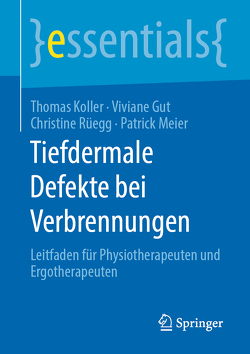 }essentials{

Thomas Koller · Viviane Gut
Christine Rüegg · Patrick Meier

Tiefdermale Defekte bei Verbrennungen

Leitfaden für Physiotherapeuten und Ergotherapeuten

Springer